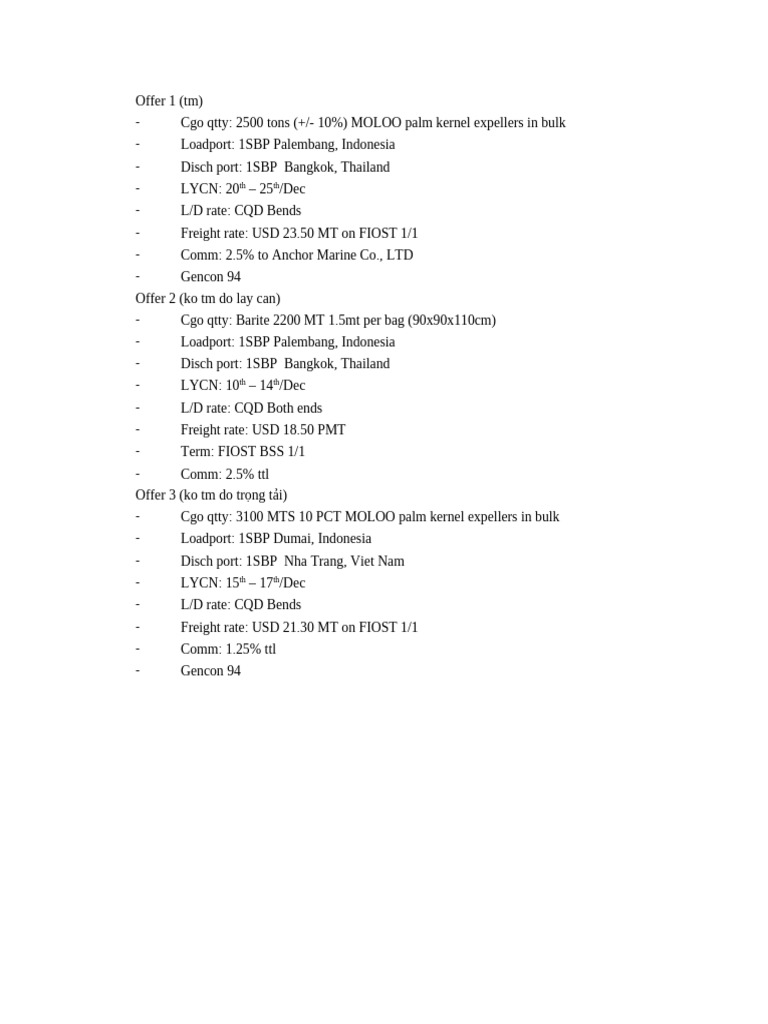 Offer 1 (tm)
- Cgo qtty: 2500 tons (+/- 10%) MOLOO palm kernel expellers in bulk
- Loadport: 1SBP Palembang, Indonesia
- Disch port: 1SBP Bangkok, Thailand
- LYCN: 20$^{th}$ – 25$^{th}$/Dec
- L/D rate: CQD Bends
- Freight rate: USD 23.50 MT on FIOST 1/1
- Comm: 2.5% to Anchor Marine Co., LTD
- Gencon 94

Offer 2 (ko tm do lay can)
- Cgo qtty: Barite 2200 MT 1.5mt per bag (90x90x110cm)
- Loadport: 1SBP Palembang, Indonesia
- Disch port: 1SBP Bangkok, Thailand
- LYCN: 10$^{th}$ – 14$^{th}$/Dec
- L/D rate: CQD Both ends
- Freight rate: USD 18.50 PMT
- Term: FIOST BSS 1/1
- Comm: 2.5% ttl

Offer 3 (ko tm do trọng tải)
- Cgo qtty: 3100 MTS 10 PCT MOLOO palm kernel expellers in bulk
- Loadport: 1SBP Dumai, Indonesia
- Disch port: 1SBP Nha Trang, Viet Nam
- LYCN: 15$^{th}$ – 17$^{th}$/Dec
- L/D rate: CQD Bends
- Freight rate: USD 21.30 MT on FIOST 1/1
- Comm: 1.25% ttl
- Gencon 94